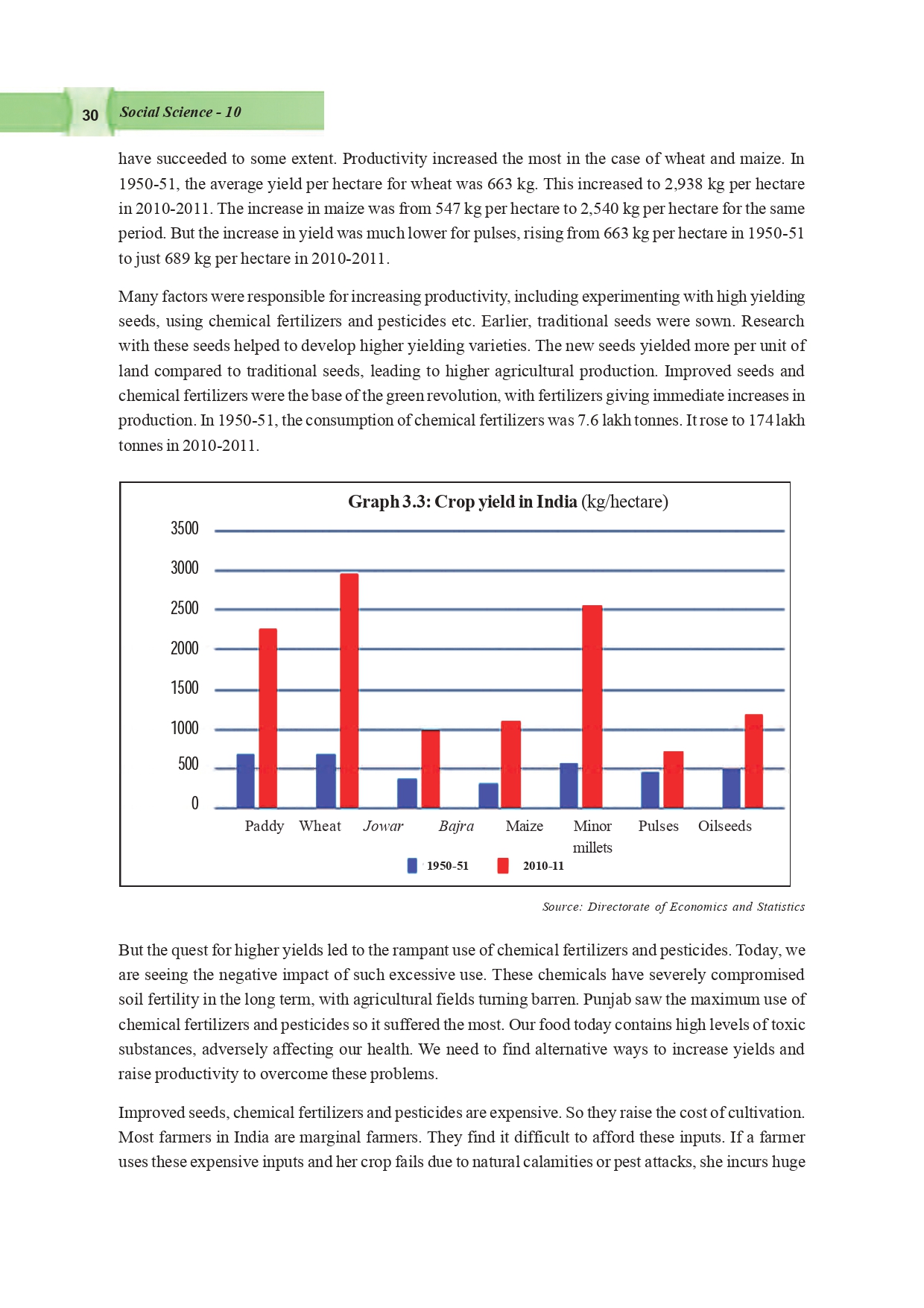 30 Social Science - 10

have succeeded to some extent. Productivity increased the most in the case of wheat and maize. In 1950-51, the average yield per hectare for wheat was 663 kg. This increased to 2,938 kg per hectare in 2010-2011. The increase in maize was from 547 kg per hectare to 2,540 kg per hectare for the same period. But the increase in yield was much lower for pulses, rising from 663 kg per hectare in 1950-51 to just 689 kg per hectare in 2010-2011.

Many factors were responsible for increasing productivity, including experimenting with high yielding seeds, using chemical fertilizers and pesticides etc. Earlier, traditional seeds were sown. Research with these seeds helped to develop higher yielding varieties. The new seeds yielded more per unit of land compared to traditional seeds, leading to higher agricultural production. Improved seeds and chemical fertilizers were the base of the green revolution, with fertilizers giving immediate increases in production. In 1950-51, the consumption of chemical fertilizers was 7.6 lakh tonnes. It rose to 174 lakh tonnes in 2010-2011.

Graph 3.3: Crop yield in India (kg/hectare)

3500
3000
2500
2000
1500
1000
500
0

Paddy Wheat Jowar Bajra Maize Minor millets Pulses Oilseeds

1950-51 2010-11

Source: Directorate of Economics and Statistics

But the quest for higher yields led to the rampant use of chemical fertilizers and pesticides. Today, we are seeing the negative impact of such excessive use. These chemicals have severely compromised soil fertility in the long term, with agricultural fields turning barren. Punjab saw the maximum use of chemical fertilizers and pesticides so it suffered the most. Our food today contains high levels of toxic substances, adversely affecting our health. We need to find alternative ways to increase yields and raise productivity to overcome these problems.

Improved seeds, chemical fertilizers and pesticides are expensive. So they raise the cost of cultivation. Most farmers in India are marginal farmers. They find it difficult to afford these inputs. If a farmer uses these expensive inputs and her crop fails due to natural calamities or pest attacks, she incurs huge